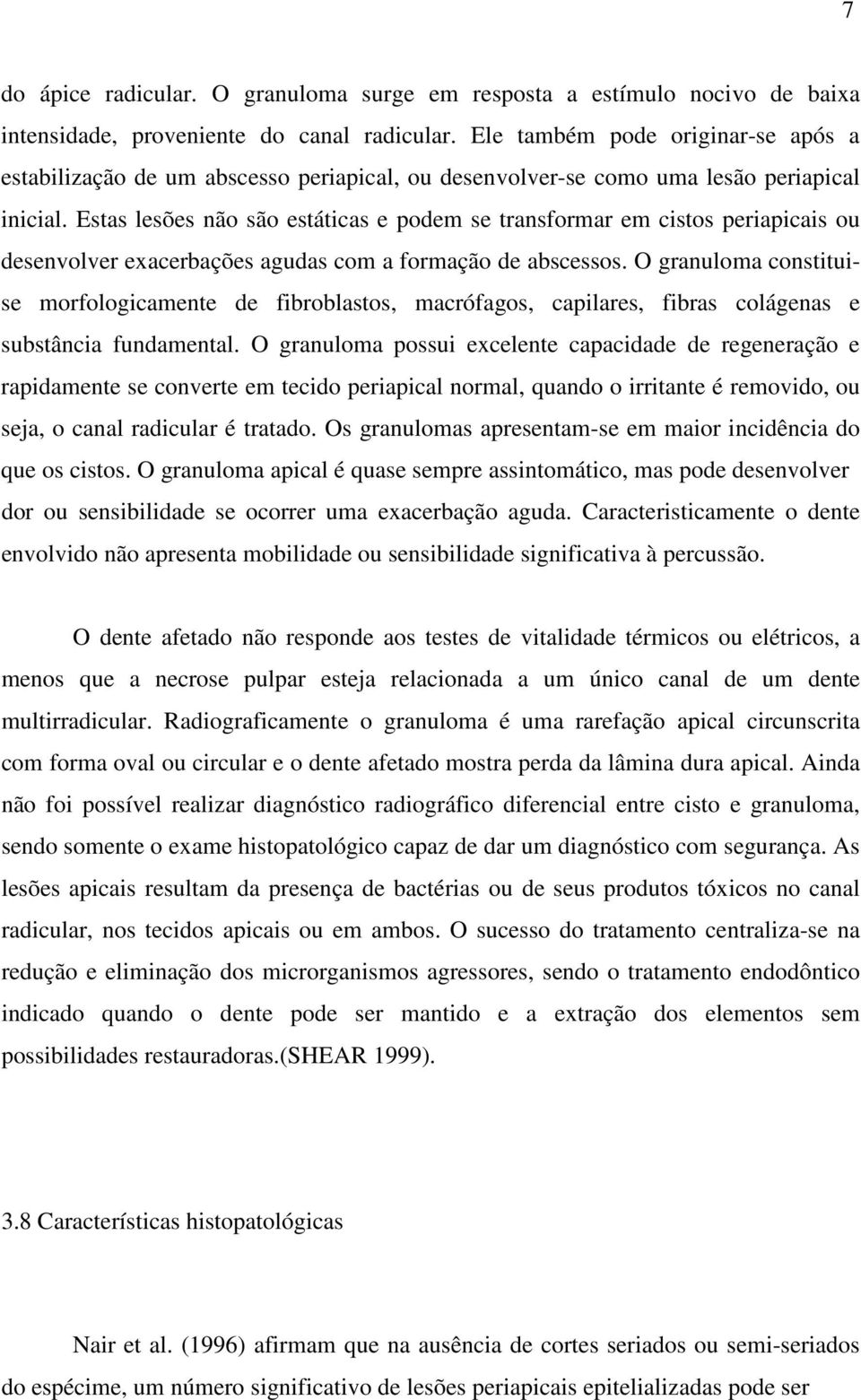 7

do ápice radicular. O granuloma surge em resposta a estímulo nocivo de baixa intensidade, proveniente do canal radicular. Ele também pode originar-se após a estabilização de um abscesso periapical, ou desenvolver-se como uma lesão periapical inicial. Estas lesões não são estáticas e podem se transformar em cistos periapicais ou desenvolver exacerbações agudas com a formação de abscessos. O granuloma constitui-se morfologicamente de fibroblastos, macrófagos, capilares, fibras colágenas e substância fundamental. O granuloma possui excelente capacidade de regeneração e rapidamente se converte em tecido periapical normal, quando o irritante é removido, ou seja, o canal radicular é tratado. Os granulomas apresentam-se em maior incidência do que os cistos. O granuloma apical é quase sempre assintomático, mas pode desenvolver dor ou sensibilidade se ocorrer uma exacerbação aguda. Caracteristicamente o dente envolvido não apresenta mobilidade ou sensibilidade significativa à percussão.

O dente afetado não responde aos testes de vitalidade térmicos ou elétricos, a menos que a necrose pulpar esteja relacionada a um único canal de um dente multirradicular. Radiograficamente o granuloma é uma rarefação apical circunscrita com forma oval ou circular e o dente afetado mostra perda da lâmina dura apical. Ainda não foi possível realizar diagnóstico radiográfico diferencial entre cisto e granuloma, sendo somente o exame histopatológico capaz de dar um diagnóstico com segurança. As lesões apicais resultam da presença de bactérias ou de seus produtos tóxicos no canal radicular, nos tecidos apicais ou em ambos. O sucesso do tratamento centraliza-se na redução e eliminação dos microrganismos agressores, sendo o tratamento endodôntico indicado quando o dente pode ser mantido e a extração dos elementos sem possibilidades restauradoras.(SHEAR 1999).

3.8 Características histopatológicas

Nair et al. (1996) afirmam que na ausência de cortes seriados ou semi-seriados do espécime, um número significativo de lesões periapicais epitelializadas pode ser